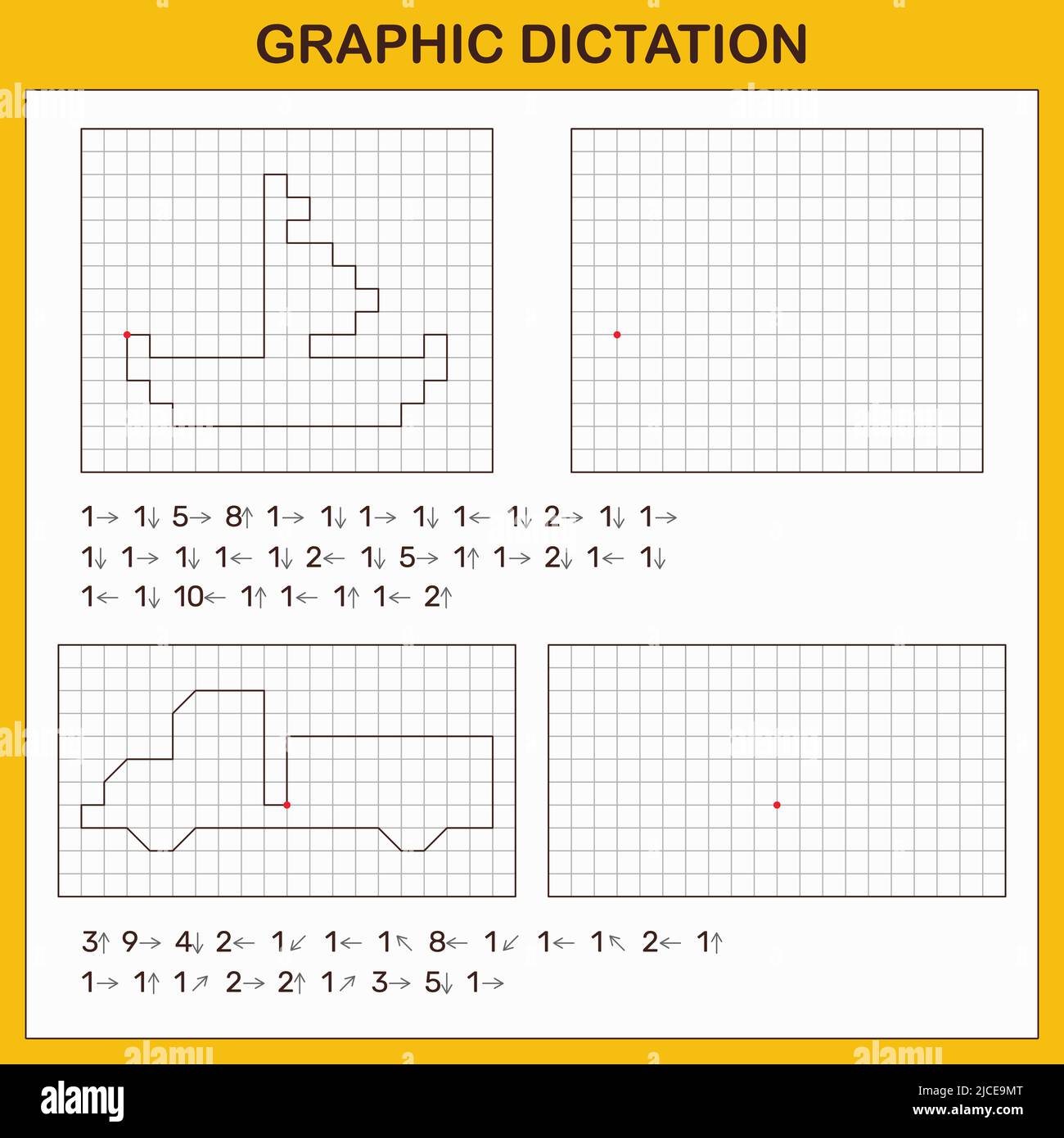 GRAPHIC DICTATION

1→ 1↓ 5→ 8↑ 1→ 1↓ 1→ 1↓ 1← 1↓ 2→ 1↓ 1→
1↓ 1→ 1↓ 1← 1↓ 2← 1↓ 5→ 1↑ 1→ 2↓ 1← 1↓
1← 1↓ 10← 1↑ 1← 1↑ 1← 2↑

3↑ 9→ 4↓ 2← 1↙ 1← 1↖ 8← 1↙ 1← 1↖ 2← 1↑
1→ 1↑ 1↗ 2→ 2↑ 1↗ 3→ 5↓ 1→

alamy
Image ID: 2JCE9MT
www.alamy.com